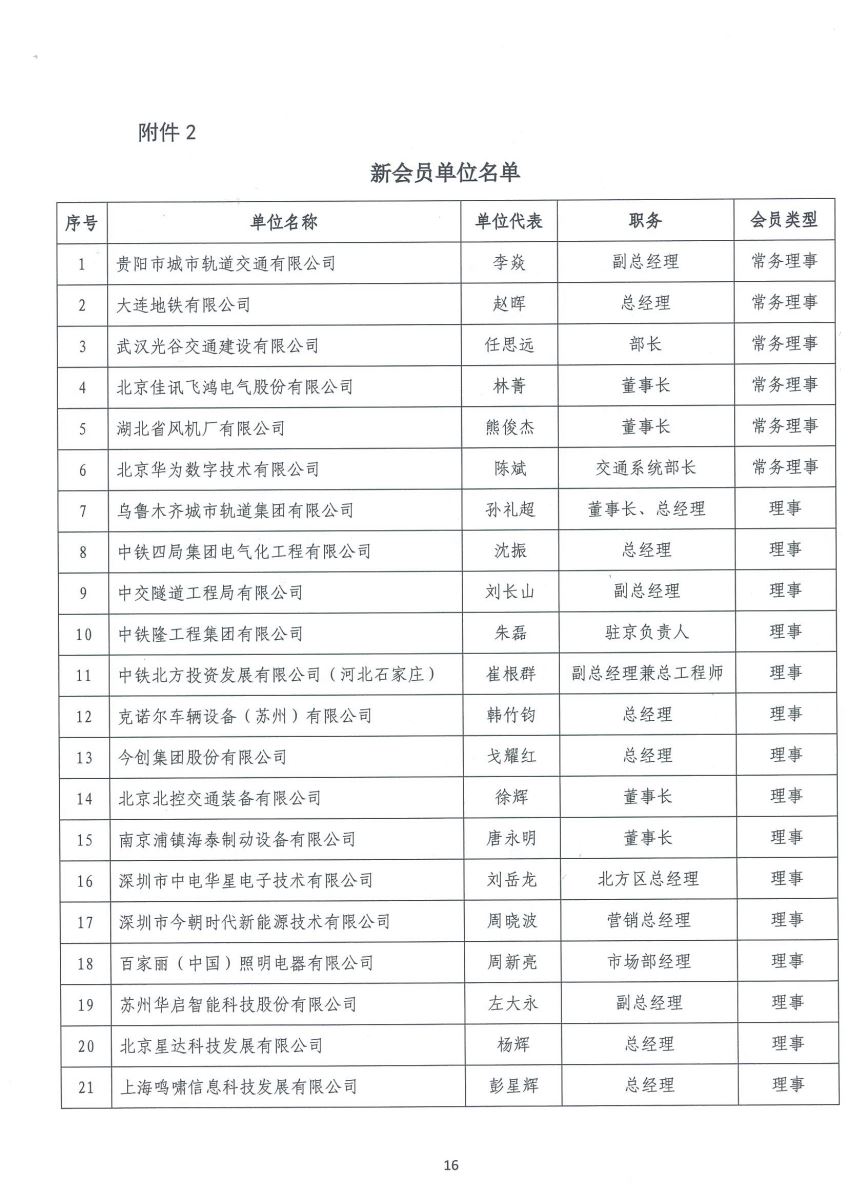 附件 2

新会员单位名单

| 序号 | 单位名称 | 单位代表 | 职务 | 会员类型 |
|---|---|---|---|---|
| 1 | 贵阳市城市轨道交通有限公司 | 李焱 | 副总经理 | 常务理事 |
| 2 | 大连地铁有限公司 | 赵晖 | 总经理 | 常务理事 |
| 3 | 武汉光谷交通建设有限公司 | 任思远 | 部长 | 常务理事 |
| 4 | 北京佳讯飞鸿电气股份有限公司 | 林菁 | 董事长 | 常务理事 |
| 5 | 湖北省风机厂有限公司 | 熊俊杰 | 董事长 | 常务理事 |
| 6 | 北京华为数字技术有限公司 | 陈斌 | 交通系统部长 | 常务理事 |
| 7 | 乌鲁木齐城市轨道集团有限公司 | 孙礼超 | 董事长、总经理 | 理事 |
| 8 | 中铁四局集团电气化工程有限公司 | 沈振 | 总经理 | 理事 |
| 9 | 中交隧道工程局有限公司 | 刘长山 | 副总经理 | 理事 |
| 10 | 中铁隆工程集团有限公司 | 朱磊 | 驻京负责人 | 理事 |
| 11 | 中铁北方投资发展有限公司（河北石家庄） | 崔根群 | 副总经理兼总工程师 | 理事 |
| 12 | 克诺尔车辆设备（苏州）有限公司 | 韩竹钧 | 总经理 | 理事 |
| 13 | 今创集团股份有限公司 | 戈耀红 | 总经理 | 理事 |
| 14 | 北京北控交通装备有限公司 | 徐辉 | 董事长 | 理事 |
| 15 | 南京浦镇海泰制动设备有限公司 | 唐永明 | 董事长 | 理事 |
| 16 | 深圳市中电华星电子技术有限公司 | 刘岳龙 | 北方区总经理 | 理事 |
| 17 | 深圳市今朝时代新能源技术有限公司 | 周晓波 | 营销总经理 | 理事 |
| 18 | 百家丽（中国）照明电器有限公司 | 周新亮 | 市场部经理 | 理事 |
| 19 | 苏州华启智能科技股份有限公司 | 左大永 | 副总经理 | 理事 |
| 20 | 北京星达科技发展有限公司 | 杨辉 | 总经理 | 理事 |
| 21 | 上海鸣啸信息科技发展有限公司 | 彭星辉 | 总经理 | 理事 |

16